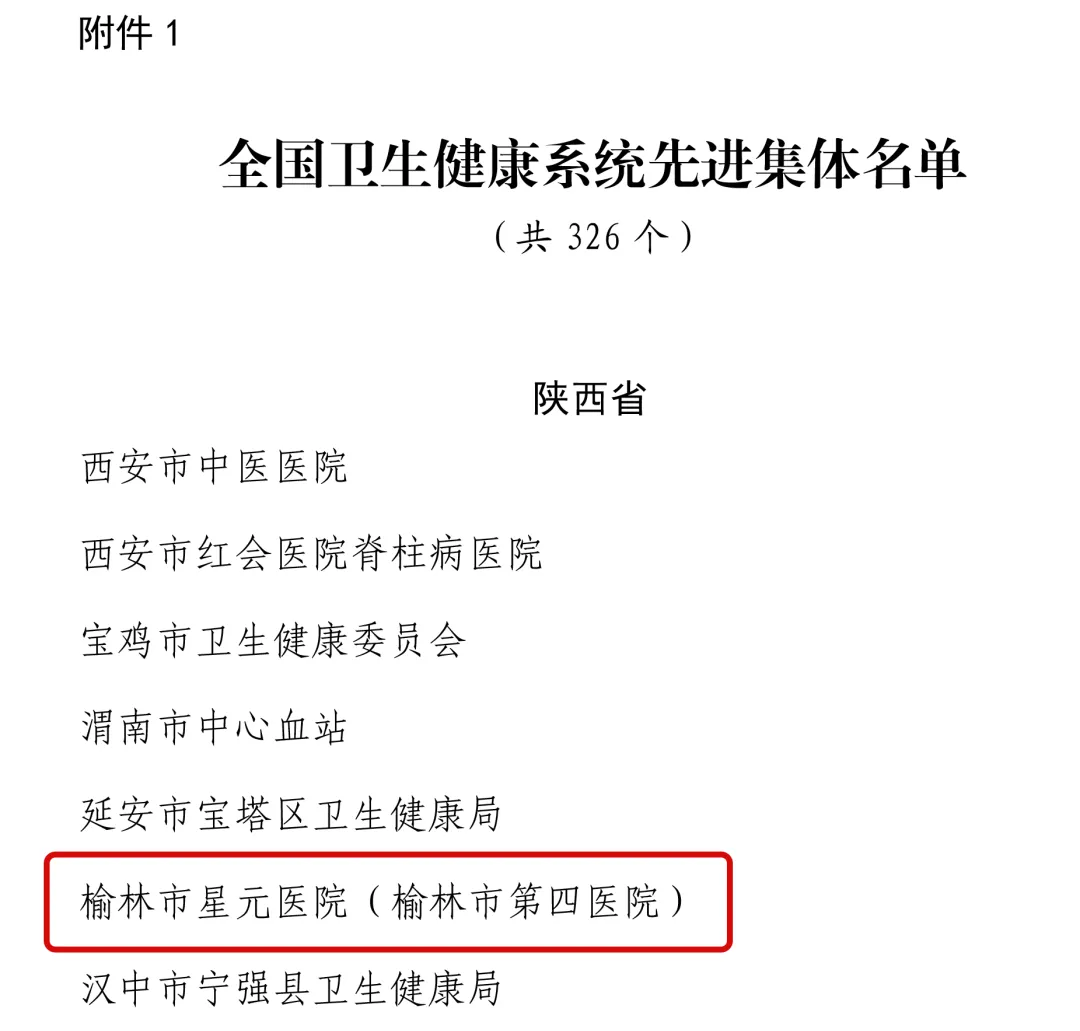 附件1

全国卫生健康系统先进集体名单

（共326个）

陕西省

西安市中医医院

西安市红会医院脊柱病医院

宝鸡市卫生健康委员会

渭南市中心血站

延安市宝塔区卫生健康局

榆林市星元医院（榆林市第四医院）

汉中市宁强县卫生健康局